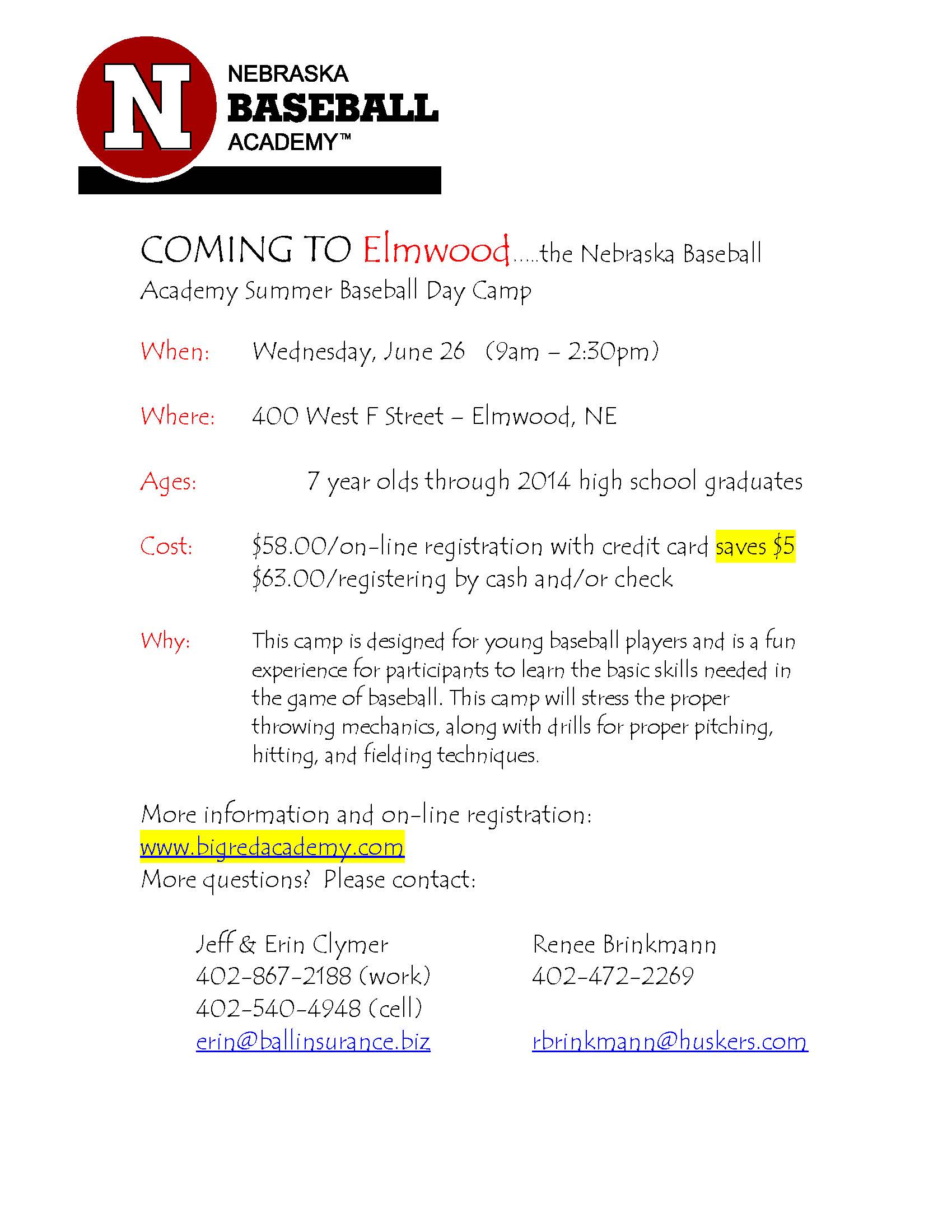 N
NEBRASKA
BASEBALL
ACADEMY™

COMING TO Elmwood.....the Nebraska Baseball Academy Summer Baseball Day Camp

When: Wednesday, June 26 (9am – 2:30pm)

Where: 400 West F Street – Elmwood, NE

Ages: 7 year olds through 2014 high school graduates

Cost: $58.00/on-line registration with credit card saves $5
$63.00/registering by cash and/or check

Why: This camp is designed for young baseball players and is a fun experience for participants to learn the basic skills needed in the game of baseball. This camp will stress the proper throwing mechanics, along with drills for proper pitching, hitting, and fielding techniques.

More information and on-line registration:
www.bigredacademy.com
More questions? Please contact:

Jeff & Erin Clymer
402-867-2188 (work)
402-540-4948 (cell)
erin@ballinsurance.biz

Renee Brinkmann
402-472-2269
rbrinkmann@huskers.com